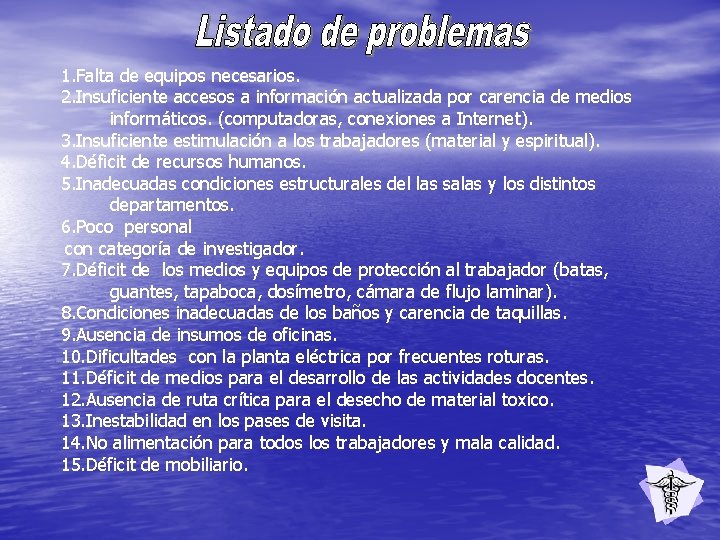 Listado de problemas

1.Falta de equipos necesarios.
2.Insuficiente accesos a información actualizada por carencia de medios informáticos. (computadoras, conexiones a Internet).
3.Insuficiente estimulación a los trabajadores (material y espiritual).
4.Déficit de recursos humanos.
5.Inadecuadas condiciones estructurales del las salas y los distintos departamentos.
6.Poco personal
con categoría de investigador.
7.Déficit de los medios y equipos de protección al trabajador (batas, guantes, tapaboca, dosímetro, cámara de flujo laminar).
8.Condiciones inadecuadas de los baños y carencia de taquillas.
9.Ausencia de insumos de oficinas.
10.Dificultades con la planta eléctrica por frecuentes roturas.
11.Déficit de medios para el desarrollo de las actividades docentes.
12.Ausencia de ruta crítica para el desecho de material toxico.
13.Inestabilidad en los pases de visita.
14.No alimentación para todos los trabajadores y mala calidad.
15.Déficit de mobiliario.